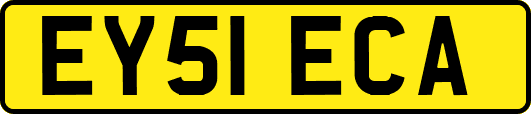 EY51 ECA